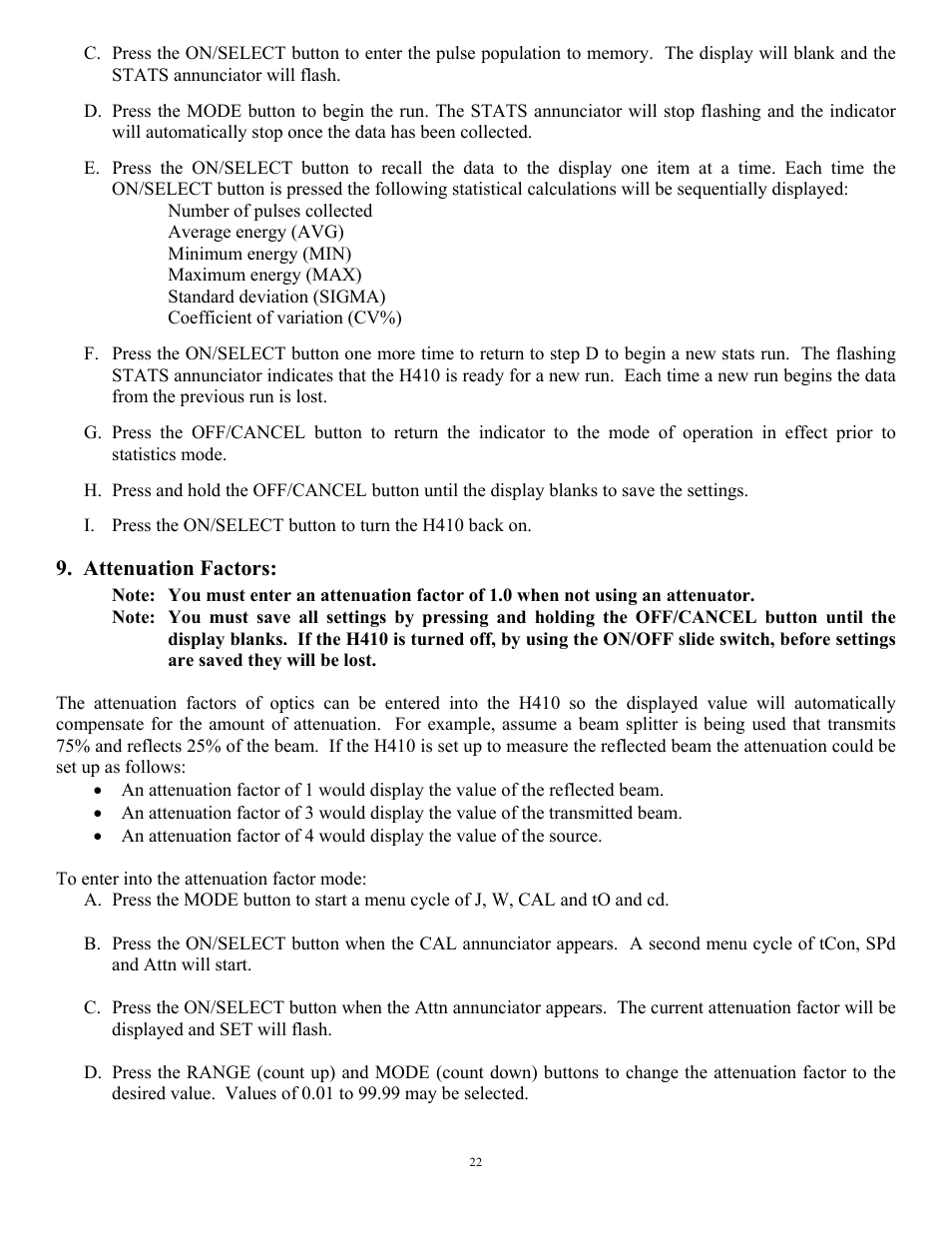 C. Press the ON/SELECT button to enter the pulse population to memory. The display will blank and the STATS annunciator will flash.

D. Press the MODE button to begin the run. The STATS annunciator will stop flashing and the indicator will automatically stop once the data has been collected.

E. Press the ON/SELECT button to recall the data to the display one item at a time. Each time the ON/SELECT button is pressed the following statistical calculations will be sequentially displayed:
Number of pulses collected
Average energy (AVG)
Minimum energy (MIN)
Maximum energy (MAX)
Standard deviation (SIGMA)
Coefficient of variation (CV%)

F. Press the ON/SELECT button one more time to return to step D to begin a new stats run. The flashing STATS annunciator indicates that the H410 is ready for a new run. Each time a new run begins the data from the previous run is lost.

G. Press the OFF/CANCEL button to return the indicator to the mode of operation in effect prior to statistics mode.

H. Press and hold the OFF/CANCEL button until the display blanks to save the settings.

I. Press the ON/SELECT button to turn the H410 back on.

9. Attenuation Factors:
Note: You must enter an attenuation factor of 1.0 when not using an attenuator.
Note: You must save all settings by pressing and holding the OFF/CANCEL button until the display blanks. If the H410 is turned off, by using the ON/OFF slide switch, before settings are saved they will be lost.

The attenuation factors of optics can be entered into the H410 so the displayed value will automatically compensate for the amount of attenuation. For example, assume a beam splitter is being used that transmits 75% and reflects 25% of the beam. If the H410 is set up to measure the reflected beam the attenuation could be set up as follows:
• An attenuation factor of 1 would display the value of the reflected beam.
• An attenuation factor of 3 would display the value of the transmitted beam.
• An attenuation factor of 4 would display the value of the source.

To enter into the attenuation factor mode:
A. Press the MODE button to start a menu cycle of J, W, CAL and tO and cd.

B. Press the ON/SELECT button when the CAL annunciator appears. A second menu cycle of tCon, SPd and Attn will start.

C. Press the ON/SELECT button when the Attn annunciator appears. The current attenuation factor will be displayed and SET will flash.

D. Press the RANGE (count up) and MODE (count down) buttons to change the attenuation factor to the desired value. Values of 0.01 to 99.99 may be selected.

22